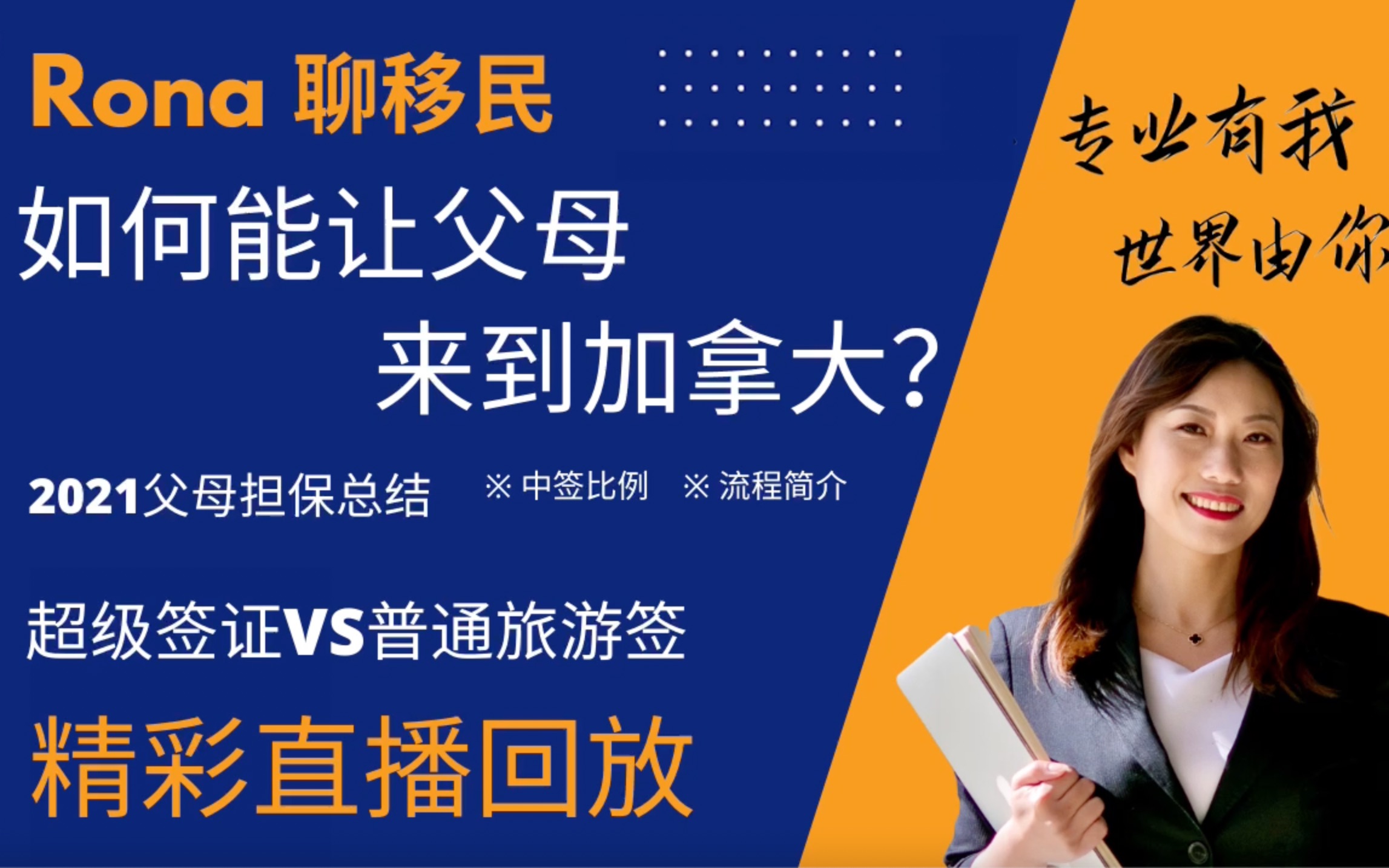 Rona 聊移民

如何能让父母
来到加拿大?

2021父母担保总结 ※ 中签比例 ※ 流程简介

超级签证VS普通旅游签

精彩直播回放

专业有我
世界由你